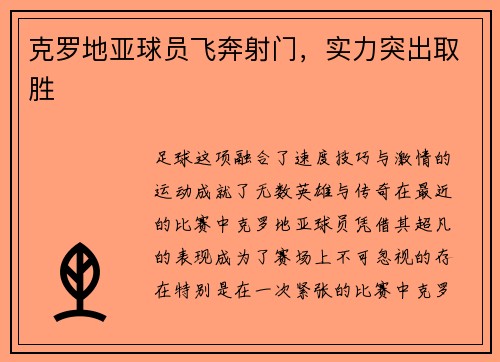 克罗地亚球员飞奔射门，实力突出取胜

足球这项融合了速度技巧与激情的运动成就了无数英雄与传奇在最近的比赛中克罗地亚球员凭借其超凡的表现成为了赛场上不可忽视的存在特别是在一次紧张的比赛中克罗